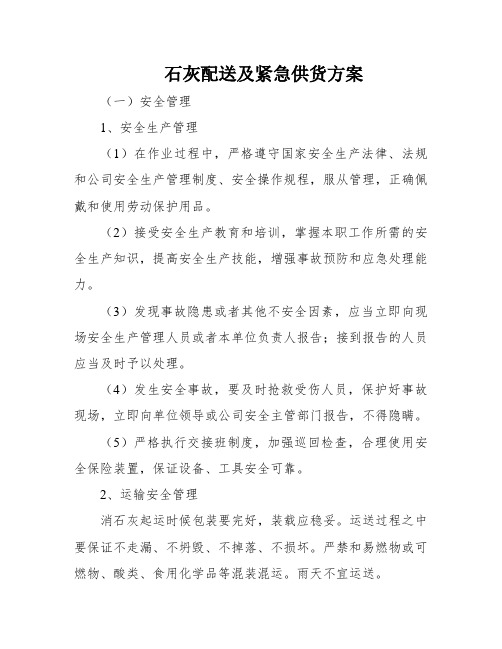 石灰配送及紧急供货方案

（一）安全管理

1、安全生产管理

（1）在作业过程中，严格遵守国家安全生产法律、法规和公司安全生产管理制度、安全操作规程，服从管理，正确佩戴和使用劳动保护用品。

（2）接受安全生产教育和培训，掌握本职工作所需的安全生产知识，提高安全生产技能，增强事故预防和应急处理能力。

（3）发现事故隐患或者其他不安全因素，应当立即向现场安全生产管理人员或者本单位负责人报告；接到报告的人员应当及时予以处理。

（4）发生安全事故，要及时抢救受伤人员，保护好事故现场，立即向单位领导或公司安全主管部门报告，不得隐瞒。

（5）严格执行交接班制度，加强巡回检查，合理使用安全保险装置，保证设备、工具安全可靠。

2、运输安全管理

消石灰起运时候包装要完好，装载应稳妥。运送过程之中要保证不走漏、不坍毁、不掉落、不损坏。严禁和易燃物或可燃物、酸类、食用化学品等混装混运。雨天不宜运送。